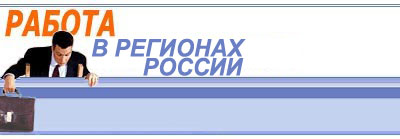 РАБОТА
В РЕГИОНАХ РОССИИ